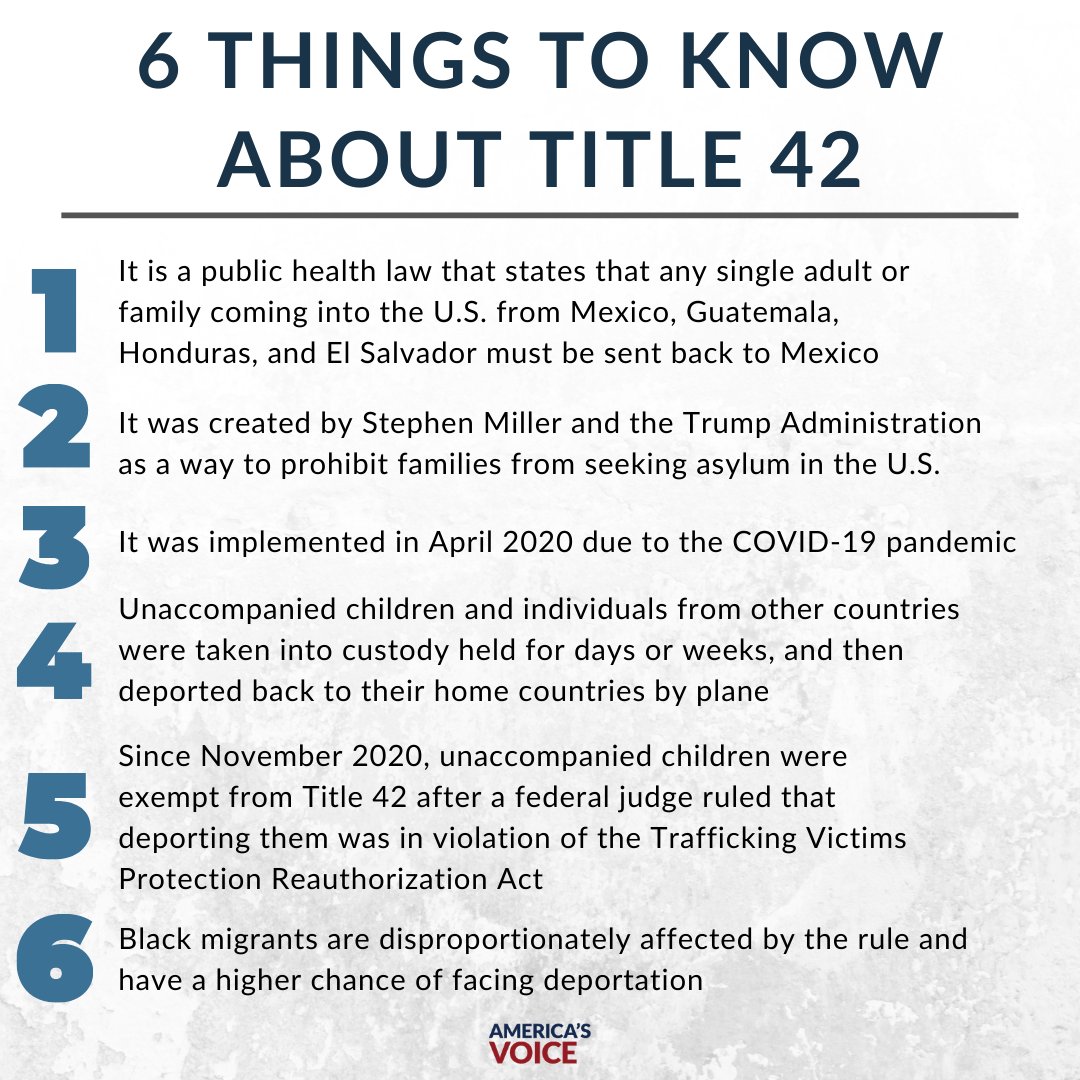 6 THINGS TO KNOW ABOUT TITLE 42

1 It is a public health law that states that any single adult or family coming into the U.S. from Mexico, Guatemala, Honduras, and El Salvador must be sent back to Mexico

2 It was created by Stephen Miller and the Trump Administration as a way to prohibit families from seeking asylum in the U.S.

3 It was implemented in April 2020 due to the COVID-19 pandemic

4 Unaccompanied children and individuals from other countries were taken into custody held for days or weeks, and then deported back to their home countries by plane

5 Since November 2020, unaccompanied children were exempt from Title 42 after a federal judge ruled that deporting them was in violation of the Trafficking Victims Protection Reauthorization Act

6 Black migrants are disproportionately affected by the rule and have a higher chance of facing deportation

AMERICA'S VOICE